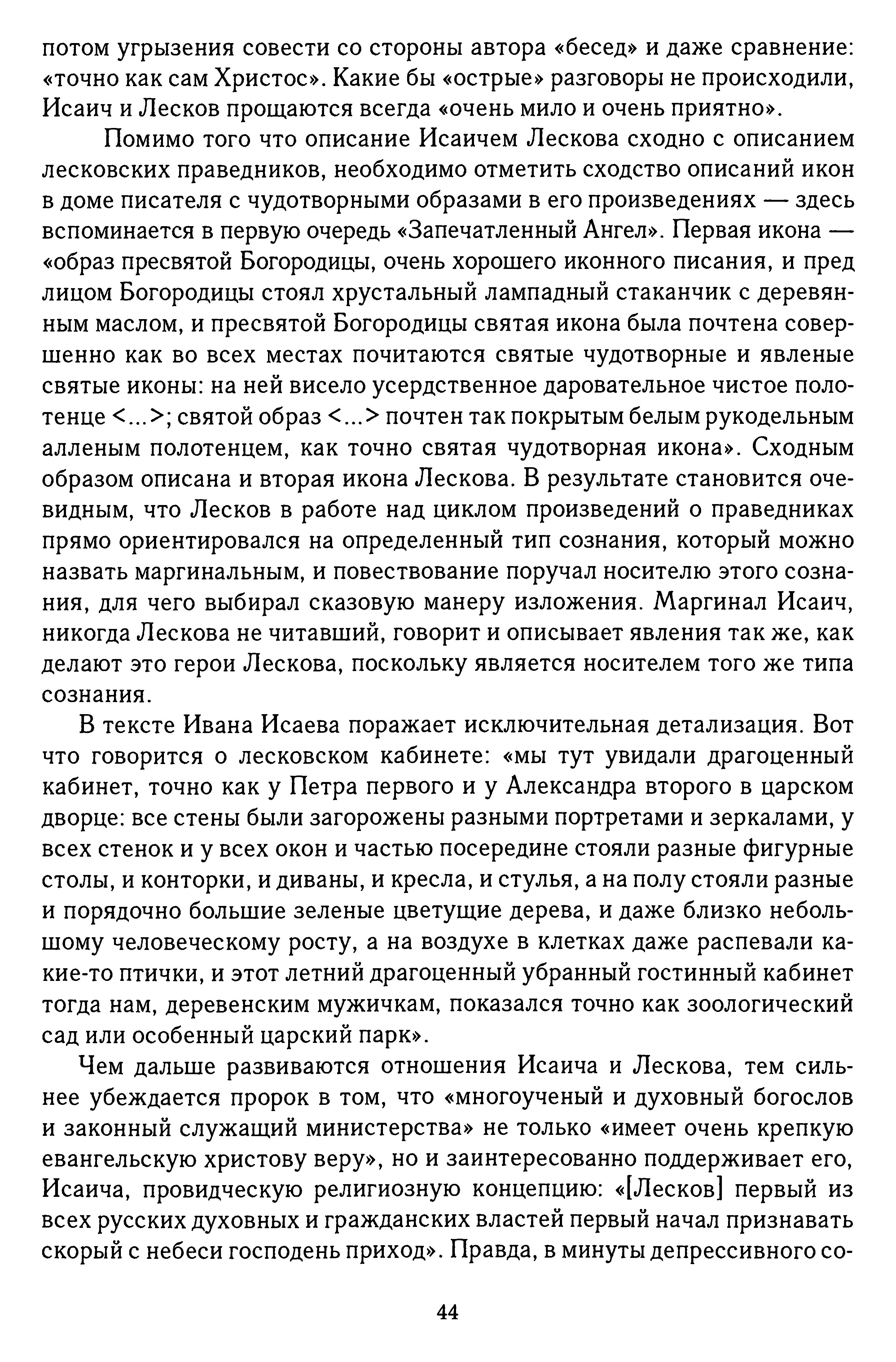 потом угрызения совести со стороны автора «бесед» и даже сравнение: «точно как сам Христос». Какие бы «острые» разговоры не происходили, Исаич и Лесков прощаются всегда «очень мило и очень приятно».

Помимо того что описание Исаичем Лескова сходно с описанием лесковских праведников, необходимо отметить сходство описаний икон в доме писателя с чудотворными образами в его произведениях — здесь вспоминается в первую очередь «Запечатленный Ангел». Первая икона — «образ пресвятой Богородицы, очень хорошего иконного писания, и пред лицом Богородицы стоял хрустальный лампадный стаканчик с деревянным маслом, и пресвятой Богородицы святая икона была почтена совершенно как во всех местах почитаются святые чудотворные и явленые святые иконы: на ней висело усердственное даровательное чистое полотенце <...>; святой образ <...> почтен так покрытым белым рукодельным алленым полотенцем, как точно святая чудотворная икона». Сходным образом описана и вторая икона Лескова. В результате становится очевидным, что Лесков в работе над циклом произведений о праведниках прямо ориентировался на определенный тип сознания, который можно назвать маргинальным, и повествование поручал носителю этого сознания, для чего выбирал сказовую манеру изложения. Маргинал Исаич, никогда Лескова не читавший, говорит и описывает явления так же, как делают это герои Лескова, поскольку является носителем того же типа сознания.

В тексте Ивана Исаева поражает исключительная детализация. Вот что говорится о лесковском кабинете: «мы тут увидали драгоценный кабинет, точно как у Петра первого и у Александра второго в царском дворце: все стены были загорожены разными портретами и зеркалами, у всех стенок и у всех окон и частью посередине стояли разные фигурные столы, и конторки, и диваны, и кресла, и стулья, а на полу стояли разные и порядочно большие зеленые цветущие дерева, и даже близко небольшому человеческому росту, а на воздухе в клетках даже распевали какие-то птички, и этот летний драгоценный убранный гостинный кабинет тогда нам, деревенским мужичкам, показался точно как зоологический сад или особенный царский парк».

Чем дальше развиваются отношения Исаича и Лескова, тем сильнее убеждается пророк в том, что «многоученый и духовный богослов и законный служащий министерства» не только «имеет очень крепкую евангельскую христову веру», но и заинтересованно поддерживает его, Исаича, провидческую религиозную концепцию: «[Лесков] первый из всех русских духовных и гражданских властей первый начал признавать скорый с небеси господень приход». Правда, в минуты депрессивного со-

44